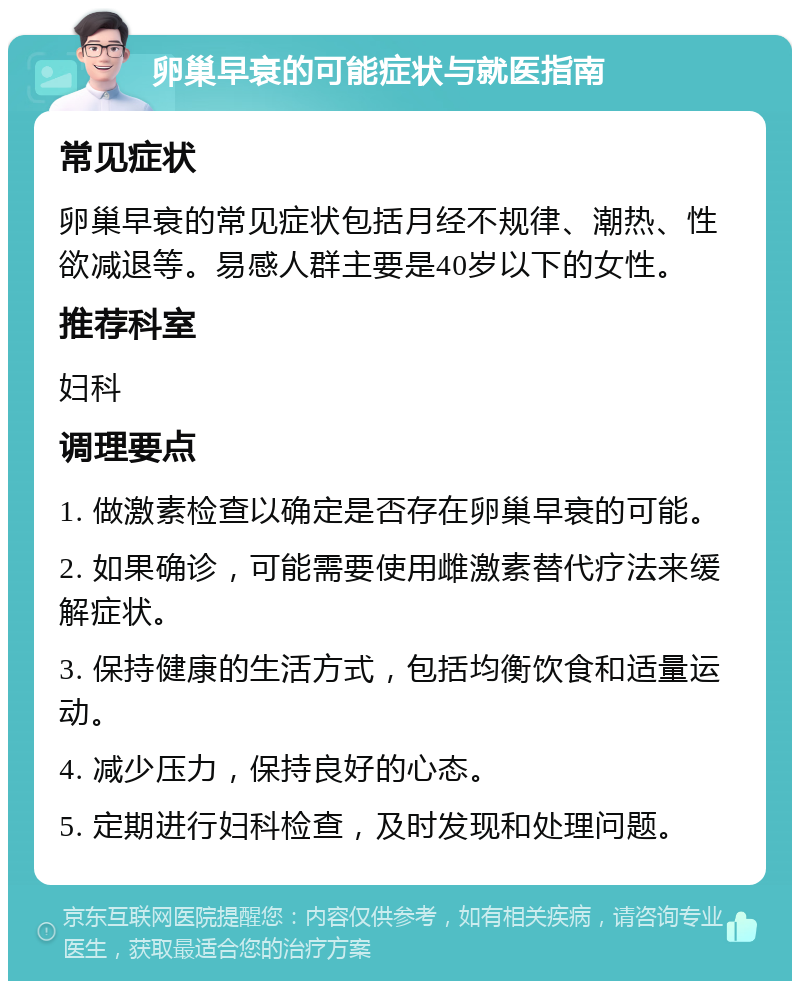 卵巢早衰的可能症状与就医指南

常见症状

卵巢早衰的常见症状包括月经不规律、潮热、性欲减退等。易感人群主要是40岁以下的女性。

推荐科室

妇科

调理要点

1. 做激素检查以确定是否存在卵巢早衰的可能。

2. 如果确诊，可能需要使用雌激素替代疗法来缓解症状。

3. 保持健康的生活方式，包括均衡饮食和适量运动。

4. 减少压力，保持良好的心态。

5. 定期进行妇科检查，及时发现和处理问题。

京东互联网医院提醒您：内容仅供参考，如有相关疾病，请咨询专业医生，获取最适合您的治疗方案